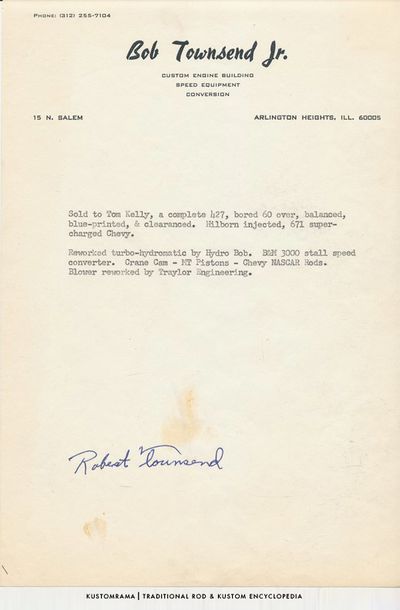 PHONE: (312) 255-7104

Bob Townsend Jr.

CUSTOM ENGINE BUILDING
SPEED EQUIPMENT
CONVERSION

15 N. SALEM

ARLINGTON HEIGHTS, ILL. 60005

Sold to Tom Kelly, a complete 427, bored 60 over, balanced, blue-printed, & clearanced. Hilborn injected, 671 supercharged Chevy.

Reworked turbo-hydromatic by Hydro Bob. B&M 3000 stall speed converter. Crane Cam - MT Pistons - Chevy NASCAR Rods. Blower reworked by Traylor Engineering.

Robert Townsend

KUSTOMRAMA | TRADITIONAL ROD & KUSTOM ENCYCLOPEDIA